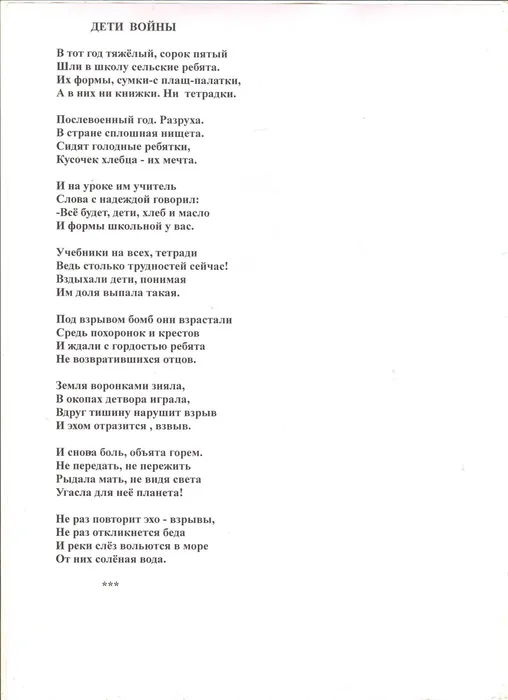 ДЕТИ ВОЙНЫ

В тот год тяжёлый, сорок пятый
Шли в школу сельские ребята.
Их формы, сумки-с плащ-палатки,
А в них ни книжки. Ни тетрадки.

Послевоенный год. Разруха.
В стране сплошная нищета.
Сидят голодные ребятки,
Кусочек хлебца - их мечта.

И на уроке им учитель
Слова с надеждой говорил:
-Всё будет, дети, хлеб и масло
И формы школьной у вас.

Учебники на всех, тетради
Ведь столько трудностей сейчас!
Вздыхали дети, понимая
Им доля выпала такая.

Под взрывом бомб они взрастали
Средь похоронок и крестов
И ждали с гордостью ребята
Не возвратившихся отцов.

Земля воронками зияла,
В окопах детвора играла,
Вдруг тишину нарушит взрыв
И эхом отразится , взвыв.

И снова боль, объята горем.
Не передать, не пережить
Рыдала мать, не видя света
Угасла для неё планета!

Не раз повторит эхо - взрывы,
Не раз откликнется беда
И реки слёз вольются в море
От них солёная вода.

***